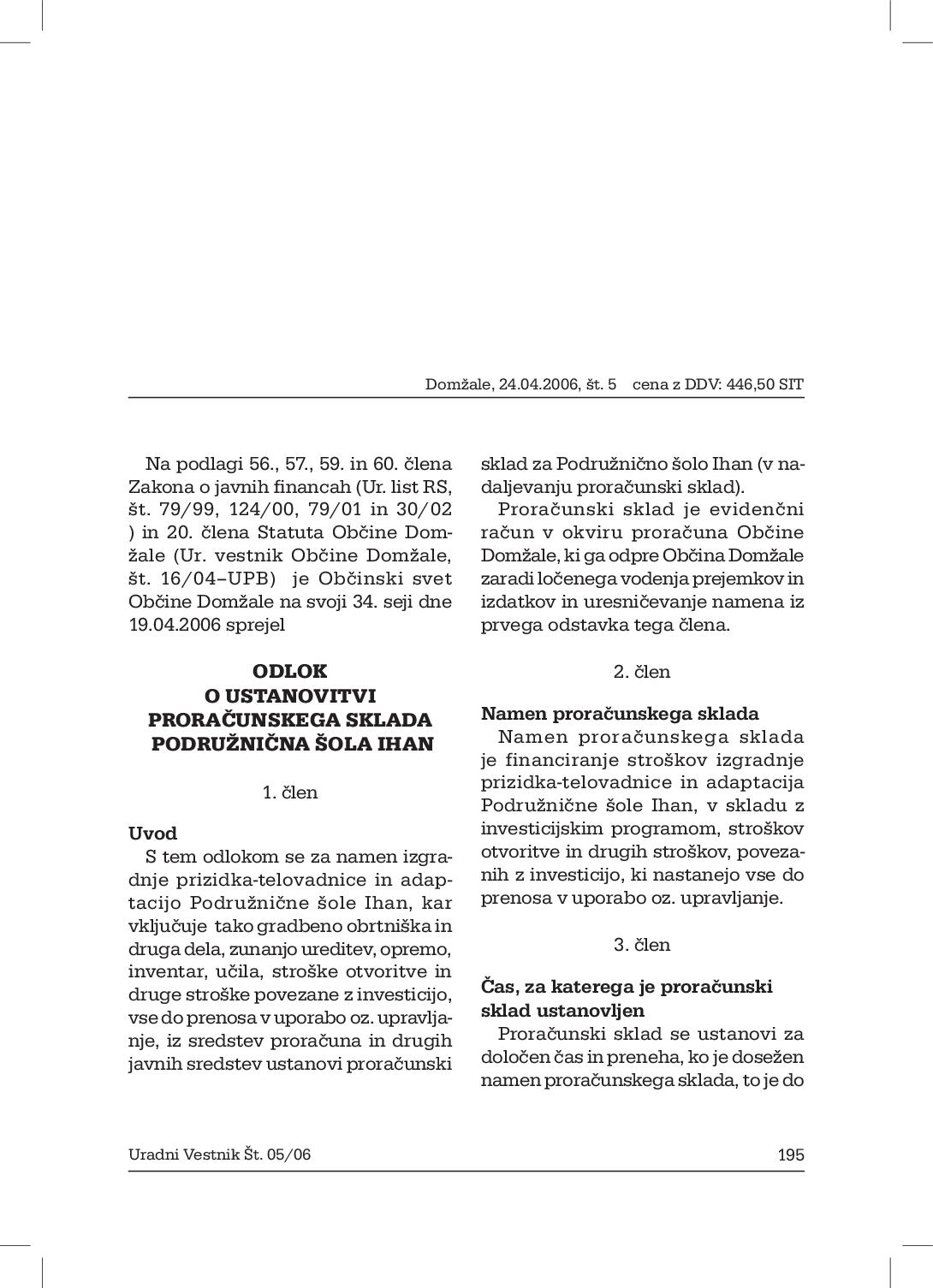 Domžale, 24.04.2006, št. 5 cena z DDV: 446,50 SIT

Na podlagi 56., 57., 59. in 60. člena Zakona o javnih financah (Ur. list RS, št. 79/99, 124/00, 79/01 in 30/02 ) in 20. člena Statuta Občine Domžale (Ur. vestnik Občine Domžale, št. 16/04–UPB) je Občinski svet Občine Domžale na svoji 34. seji dne 19.04.2006 sprejel

ODLOK
O USTANOVITVI
PRORAČUNSKEGA SKLADA
PODRUŽNIČNA ŠOLA IHAN

1. člen

Uvod
S tem odlokom se za namen izgradnje prizidka-telovadnice in adaptacijo Podružnične šole Ihan, kar vključuje tako gradbeno obrtniška in druga dela, zunanjo ureditev, opremo, inventar, učila, stroške otvoritve in druge stroške povezane z investicijo, vse do prenosa v uporabo oz. upravljanje, iz sredstev proračuna in drugih javnih sredstev ustanovi proračunski sklad za Podružnično šolo Ihan (v nadaljevanju proračunski sklad).

Proračunski sklad je evidenčni račun v okviru proračuna Občine Domžale, ki ga odpre Občina Domžale zaradi ločenega vodenja prejemkov in izdatkov in uresničevanje namena iz prvega odstavka tega člena.

2. člen

Namen proračunskega sklada
Namen proračunskega sklada je financiranje stroškov izgradnje prizidka-telovadnice in adaptacija Podružnične šole Ihan, v skladu z investicijskim programom, stroškov otvoritve in drugih stroškov, povezanih z investicijo, ki nastanejo vse do prenosa v uporabo oz. upravljanje.

3. člen

Čas, za katerega je proračunski sklad ustanovljen
Proračunski sklad se ustanovi za določen čas in preneha, ko je dosežen namen proračunskega sklada, to je do

Uradni Vestnik Št. 05/06 195